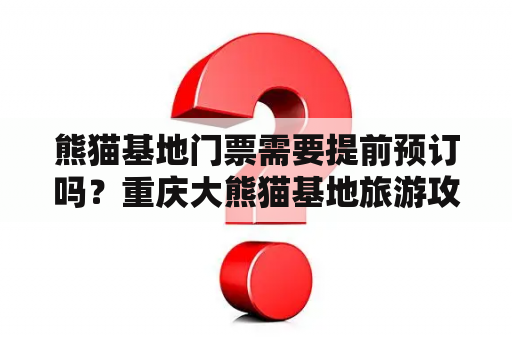 熊猫基地门票需要提前预订吗？重庆大熊猫基地旅游攻